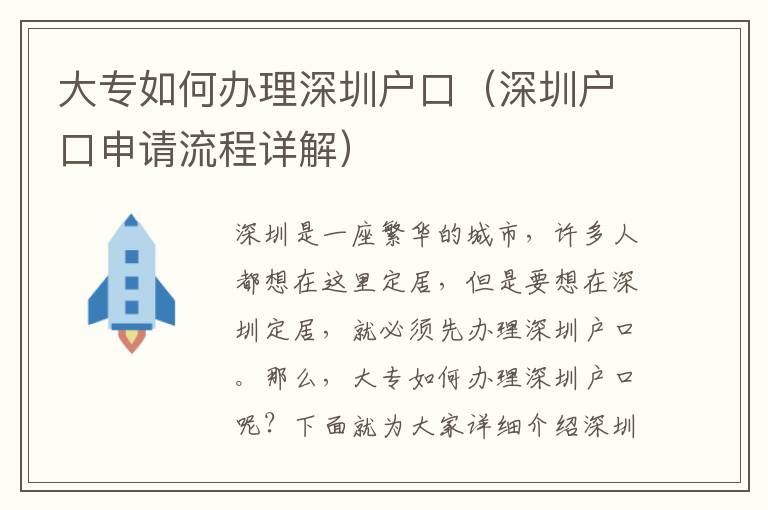 大专如何办理深圳户口（深圳户口申请流程详解）

深圳是一座繁华的城市，许多人都想在这里定居，但是要想在深圳定居，就必须先办理深圳户口。那么，大专如何办理深圳户口呢？下面就为大家详细介绍深圳